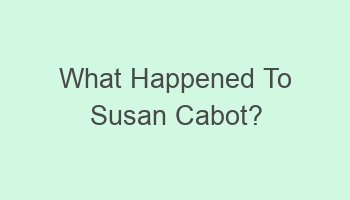 What Happened To Susan Cabot?